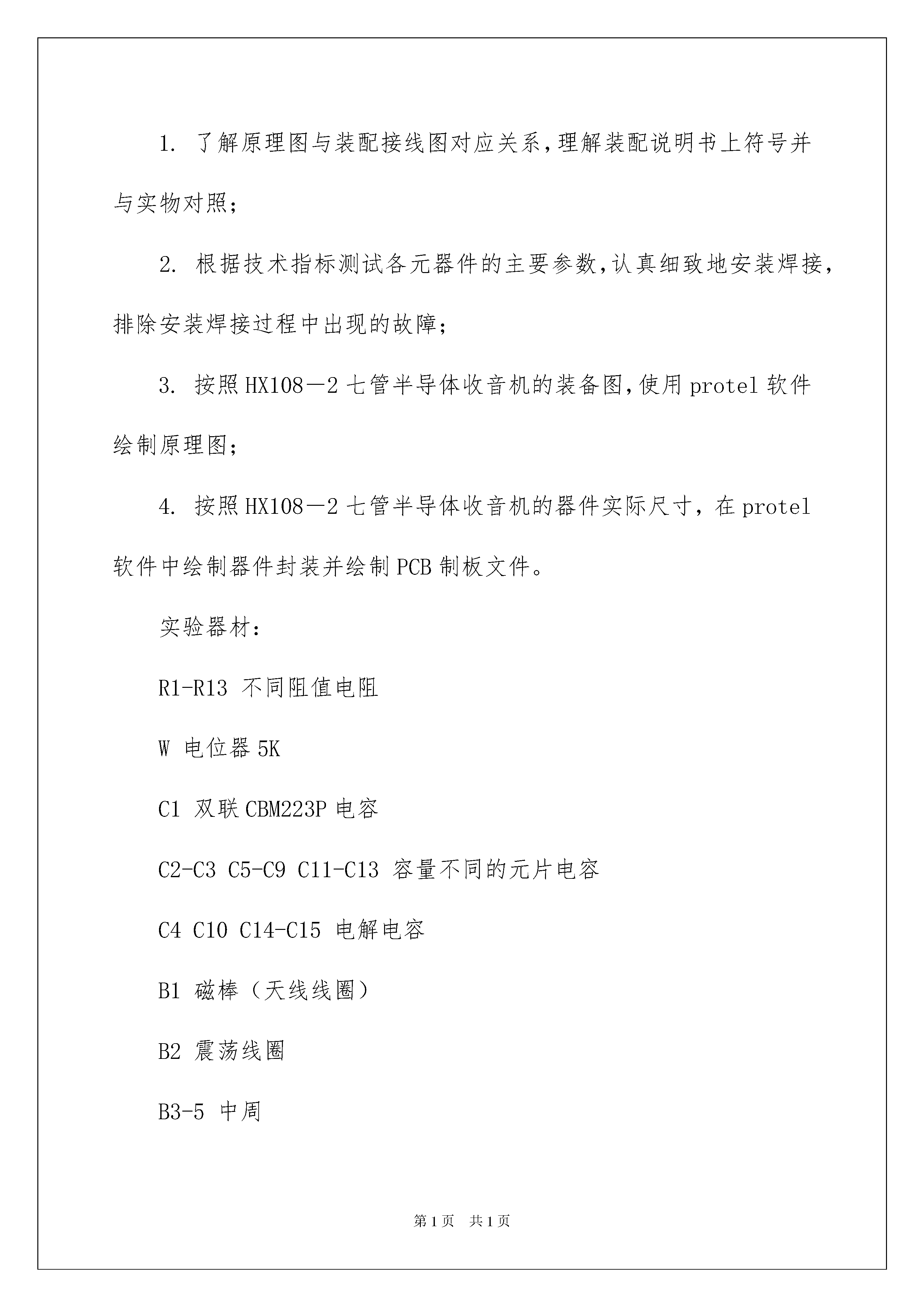 1. 了解原理图与装配接线图对应关系,理解装配说明书上符号并与实物对照;

2. 根据技术指标测试各元器件的主要参数,认真细致地安装焊接,排除安装焊接过程中出现的故障;

3. 按照HX108—2七管半导体收音机的装备图,使用protel软件绘制原理图;

4. 按照HX108—2七管半导体收音机的器件实际尺寸，在protel软件中绘制器件封装并绘制PCB制板文件。

实验器材:

R1-R13 不同阻值电阻

W 电位器5K

C1 双联CBM223P电容

C2-C3 C5-C9 C11-C13 容量不同的元片电容

C4 C10 C14-C15 电解电容

B1 磁棒（天线线圈）

B2 震荡线圈

B3-5 中周

第1页 共1页